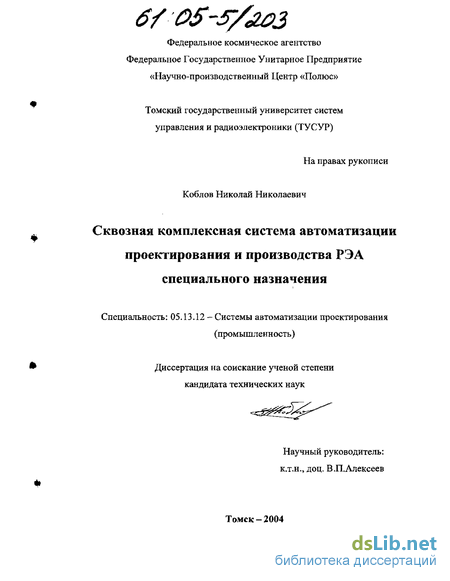 61:05-5/203

Федеральное космическое агентство
Федеральное Государственное Унитарное Предприятие
«Научно-производственный Центр «Полюс»

Томский государственный университет систем
управления и радиоэлектроники (ТУСУР)

На правах рукописи

Коблов Николай Николаевич

Сквозная комплексная система автоматизации
проектирования и производства РЭА
специального назначения

Специальность: 05.13.12 – Системы автоматизации проектирования
(промышленность)

Диссертация на соискание ученой степени
кандидата технических наук

Научный руководитель:
к.т.н., доц. В.П.Алексеев

Томск – 2004

dsLib.net
библиотека диссертаций